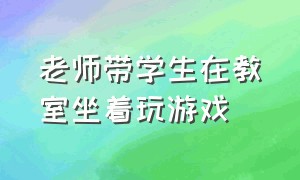 老师带学生在教室坐着玩游戏